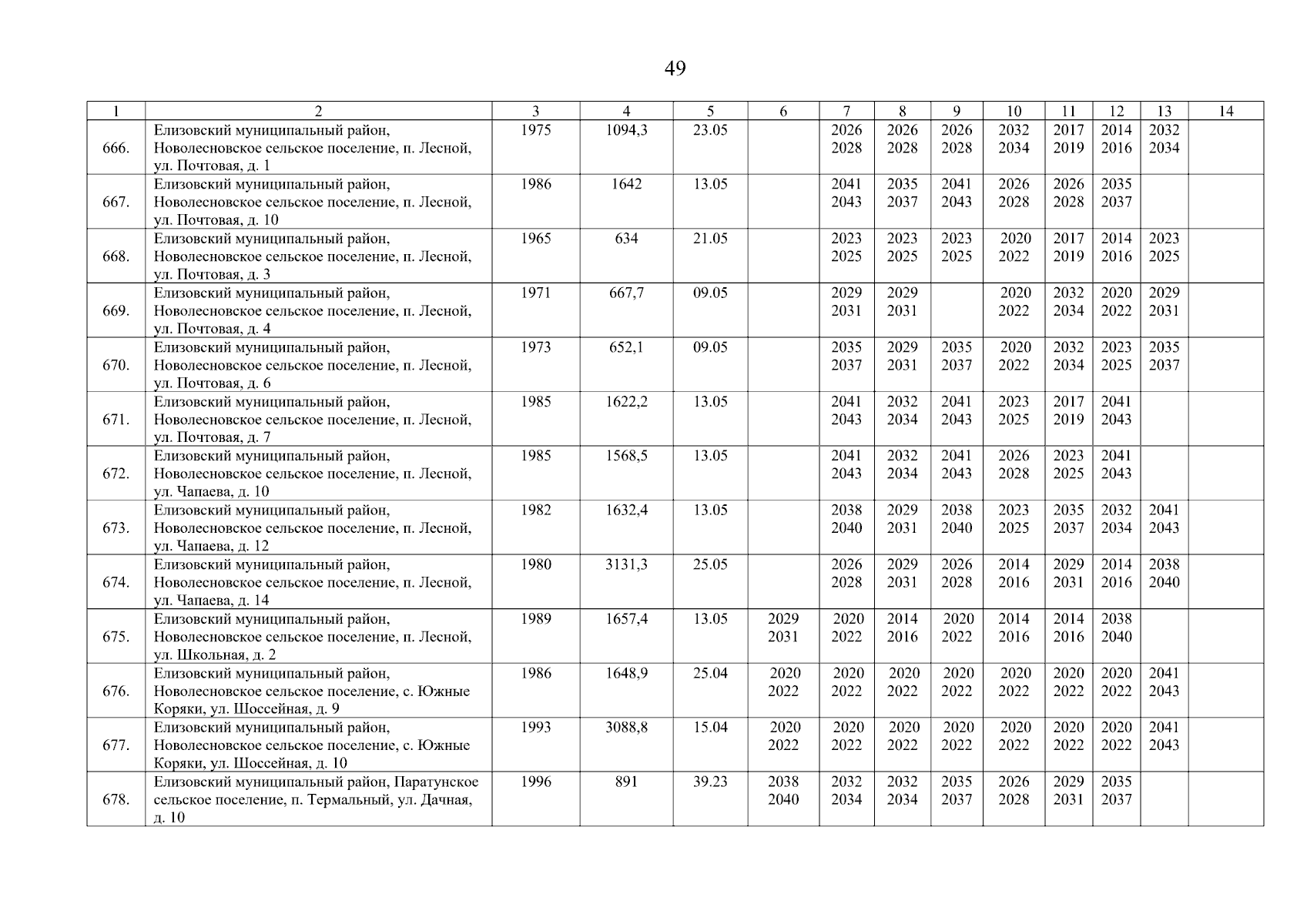 49

| 1 | 2 | 3 | 4 | 5 | 6 | 7 | 8 | 9 | 10 | 11 | 12 | 13 | 14 |
|---|---|---|---|---|---|---|---|---|---|---|---|---|---|
| 666. | Елизовский муниципальный район, Новолесновское сельское поселение, п. Лесной, ул. Почтовая, д. 1 | 1975 | 1094,3 | 23.05 | | 2026 2028 | 2026 2028 | 2026 2028 | 2032 2034 | 2017 2019 | 2014 2016 | 2032 2034 | |
| 667. | Елизовский муниципальный район, Новолесновское сельское поселение, п. Лесной, ул. Почтовая, д. 10 | 1986 | 1642 | 13.05 | | 2041 2043 | 2035 2037 | 2041 2043 | 2026 2028 | 2026 2028 | 2035 2037 | | |
| 668. | Елизовский муниципальный район, Новолесновское сельское поселение, п. Лесной, ул. Почтовая, д. 3 | 1965 | 634 | 21.05 | | 2023 2025 | 2023 2025 | 2023 2025 | 2020 2022 | 2017 2019 | 2014 2016 | 2023 2025 | |
| 669. | Елизовский муниципальный район, Новолесновское сельское поселение, п. Лесной, ул. Почтовая, д. 4 | 1971 | 667,7 | 09.05 | | 2029 2031 | 2029 2031 | | 2020 2022 | 2032 2034 | 2020 2022 | 2029 2031 | |
| 670. | Елизовский муниципальный район, Новолесновское сельское поселение, п. Лесной, ул. Почтовая, д. 6 | 1973 | 652,1 | 09.05 | | 2035 2037 | 2029 2031 | 2035 2037 | 2020 2022 | 2032 2034 | 2023 2025 | 2035 2037 | |
| 671. | Елизовский муниципальный район, Новолесновское сельское поселение, п. Лесной, ул. Почтовая, д. 7 | 1985 | 1622,2 | 13.05 | | 2041 2043 | 2032 2034 | 2041 2043 | 2023 2025 | 2017 2019 | 2041 2043 | | |
| 672. | Елизовский муниципальный район, Новолесновское сельское поселение, п. Лесной, ул. Чапаева, д. 10 | 1985 | 1568,5 | 13.05 | | 2041 2043 | 2032 2034 | 2041 2043 | 2026 2028 | 2023 2025 | 2041 2043 | | |
| 673. | Елизовский муниципальный район, Новолесновское сельское поселение, п. Лесной, ул. Чапаева, д. 12 | 1982 | 1632,4 | 13.05 | | 2038 2040 | 2029 2031 | 2038 2040 | 2023 2025 | 2035 2037 | 2032 2034 | 2041 2043 | |
| 674. | Елизовский муниципальный район, Новолесновское сельское поселение, п. Лесной, ул. Чапаева, д. 14 | 1980 | 3131,3 | 25.05 | | 2026 2028 | 2029 2031 | 2026 2028 | 2014 2016 | 2029 2031 | 2014 2016 | 2038 2040 | |
| 675. | Елизовский муниципальный район, Новолесновское сельское поселение, п. Лесной, ул. Школьная, д. 2 | 1989 | 1657,4 | 13.05 | 2029 2031 | 2020 2022 | 2014 2016 | 2020 2022 | 2014 2016 | 2014 2016 | 2038 2040 | | |
| 676. | Елизовский муниципальный район, Новолесновское сельское поселение, с. Южные Коряки, ул. Шоссейная, д. 9 | 1986 | 1648,9 | 25.04 | 2020 2022 | 2020 2022 | 2020 2022 | 2020 2022 | 2020 2022 | 2020 2022 | 2020 2022 | 2041 2043 | |
| 677. | Елизовский муниципальный район, Новолесновское сельское поселение, с. Южные Коряки, ул. Шоссейная, д. 10 | 1993 | 3088,8 | 15.04 | 2020 2022 | 2020 2022 | 2020 2022 | 2020 2022 | 2020 2022 | 2020 2022 | 2020 2022 | 2041 2043 | |
| 678. | Елизовский муниципальный район, Паратунское сельское поселение, п. Термальный, ул. Дачная, д. 10 | 1996 | 891 | 39.23 | 2038 2040 | 2032 2034 | 2032 2034 | 2035 2037 | 2026 2028 | 2029 2031 | 2035 2037 | | |